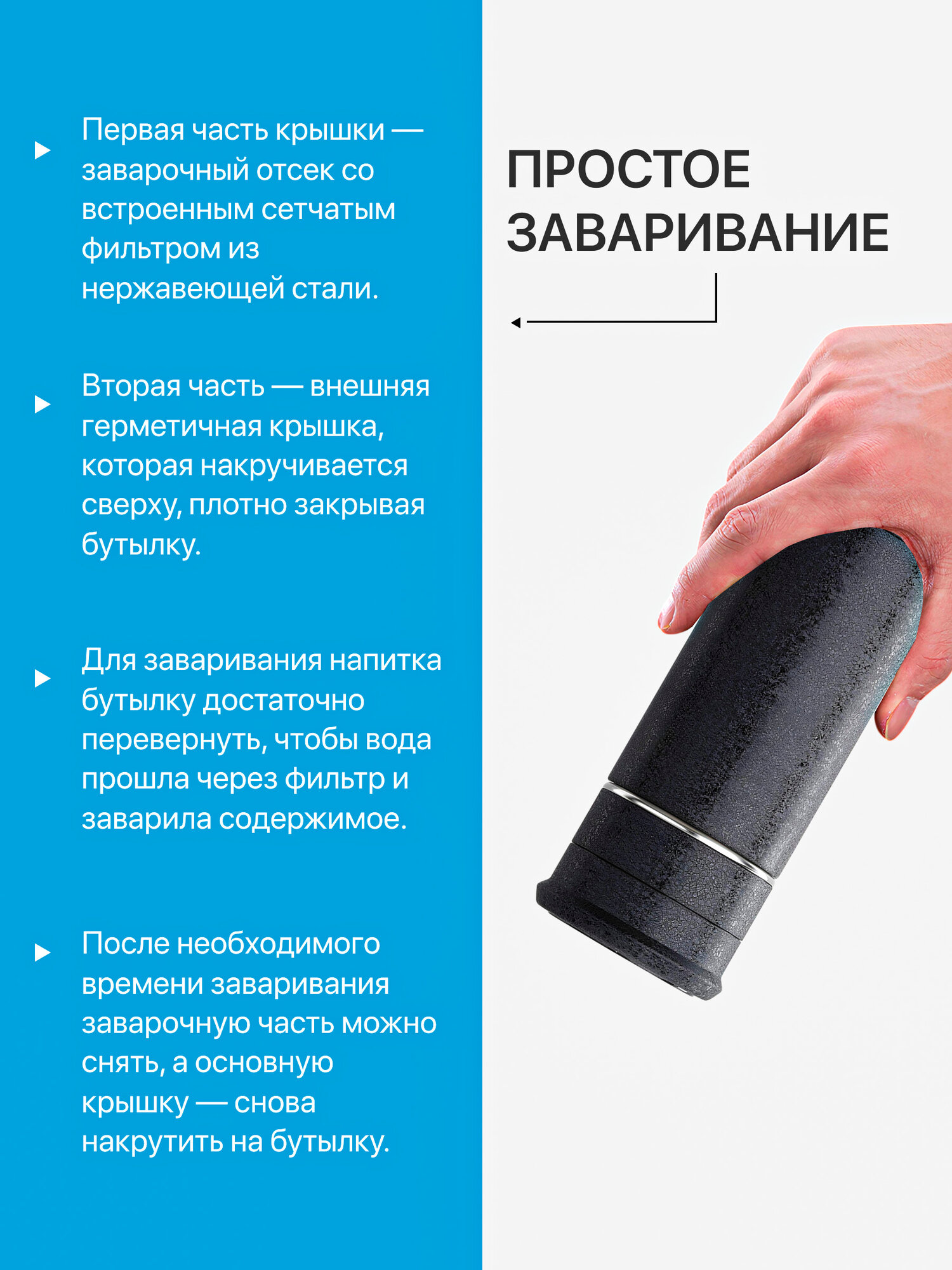 ▶ Первая часть крышки — заварочный отсек со встроенным сетчатым фильтром из нержавеющей стали.

▶ Вторая часть — внешняя герметичная крышка, которая накручивается сверху, плотно закрывая бутылку.

▶ Для заваривания напитка бутылку достаточно перевернуть, чтобы вода прошла через фильтр и заварила содержимое.

▶ После необходимого времени заваривания заварочную часть можно снять, а основную крышку — снова накрутить на бутылку.

ПРОСТОЕ
ЗАВАРИВАНИЕ